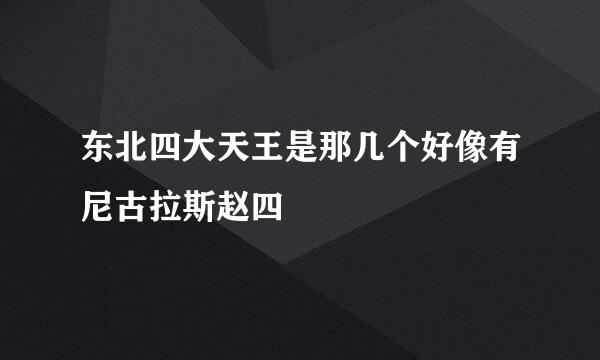 东北四大天王是那几个好像有尼古拉斯赵四